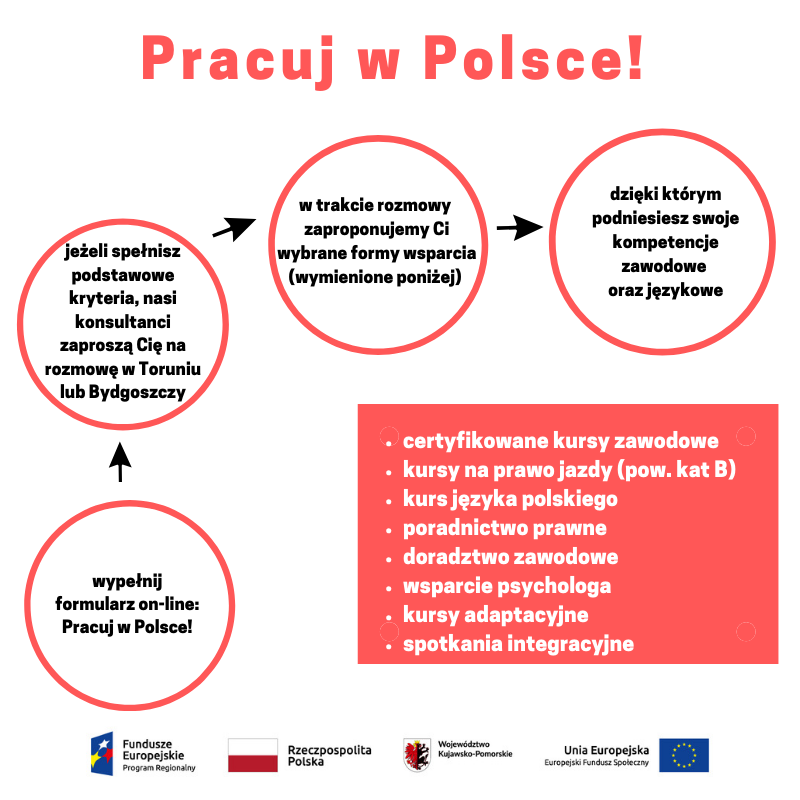 Pracuj w Polsce!

wypełnij formularz on-line: Pracuj w Polsce!

jeżeli spełnisz podstawowe kryteria, nasi konsultanci zaproszą Cię na rozmowę w Toruniu lub Bydgoszczy

w trakcie rozmowy zaproponujemy Ci wybrane formy wsparcia (wymienione poniżej)

dzięki którym podniesiesz swoje kompetencje zawodowe oraz językowe

- certyfikowane kursy zawodowe
- kursy na prawo jazdy (pow. kat B)
- kurs języka polskiego
- poradnictwo prawne
- doradztwo zawodowe
- wsparcie psychologa
- kursy adaptacyjne
- spotkania integracyjne

Fundusze Europejskie Program Regionalny

Rzeczpospolita Polska

Województwo Kujawsko-Pomorskie

Unia Europejska Europejski Fundusz Społeczny